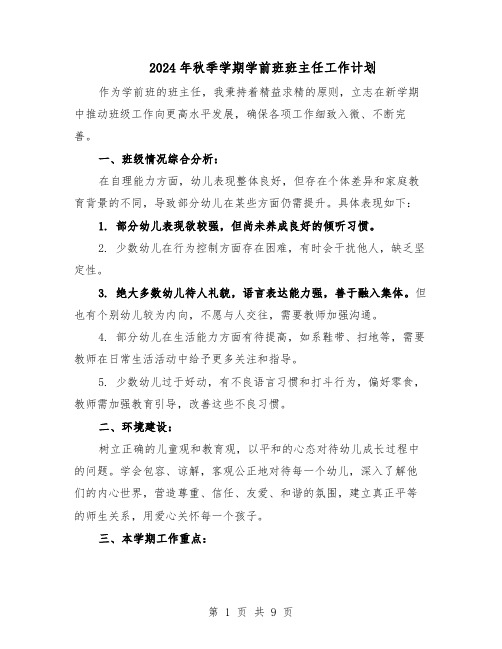 2024年秋季学期学前班班主任工作计划

作为学前班的班主任，我秉持着精益求精的原则，立志在新学期中推动班级工作向更高水平发展，确保各项工作细致入微、不断完善。

一、班级情况综合分析：

在自理能力方面，幼儿表现整体良好，但存在个体差异和家庭教育背景的不同，导致部分幼儿在某些方面仍需提升。具体表现如下：

1. 部分幼儿表现欲较强，但尚未养成良好的倾听习惯。

2. 少数幼儿在行为控制方面存在困难，有时会干扰他人，缺乏坚定性。

3. 绝大多数幼儿待人礼貌，语言表达能力强，善于融入集体。但也有个别幼儿较为内向，不愿与人交往，需要教师加强沟通。

4. 部分幼儿在生活能力方面有待提高，如系鞋带、扫地等，需要教师在日常生活活动中给予更多关注和指导。

5. 少数幼儿过于好动，有不良语言习惯和打斗行为，偏好零食，教师需加强教育引导，改善这些不良习惯。

二、环境建设：

树立正确的儿童观和教育观，以平和的心态对待幼儿成长过程中的问题。学会包容、谅解，客观公正地对待每一个幼儿，深入了解他们的内心世界，营造尊重、信任、友爱、和谐的氛围，建立真正平等的师生关系，用爱心关怀每一个孩子。

三、本学期工作重点：

第 1 页 共 9 页